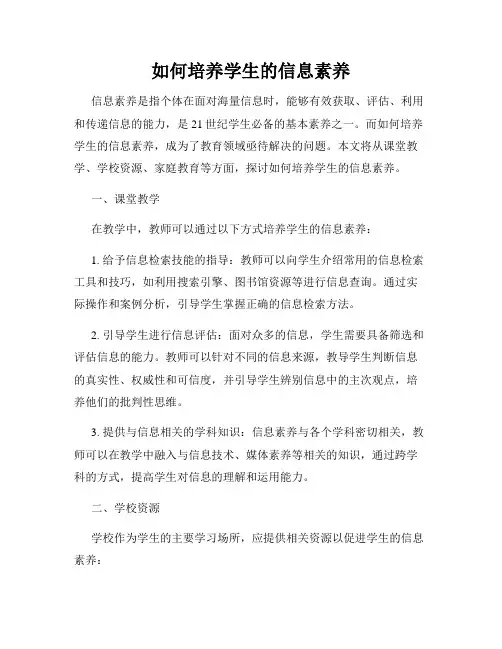 如何培养学生的信息素养

信息素养是指个体在面对海量信息时，能够有效获取、评估、利用和传递信息的能力，是21世纪学生必备的基本素养之一。而如何培养学生的信息素养，成为了教育领域亟待解决的问题。本文将从课堂教学、学校资源、家庭教育等方面，探讨如何培养学生的信息素养。

一、课堂教学

在教学中，教师可以通过以下方式培养学生的信息素养：

1. 给予信息检索技能的指导：教师可以向学生介绍常用的信息检索工具和技巧，如利用搜索引擎、图书馆资源等进行信息查询。通过实际操作和案例分析，引导学生掌握正确的信息检索方法。

2. 引导学生进行信息评估：面对众多的信息，学生需要具备筛选和评估信息的能力。教师可以针对不同的信息来源，教导学生判断信息的真实性、权威性和可信度，并引导学生辨别信息中的主次观点，培养他们的批判性思维。

3. 提供与信息相关的学科知识：信息素养与各个学科密切相关，教师可以在教学中融入与信息技术、媒体素养等相关的知识，通过跨学科的方式，提高学生对信息的理解和运用能力。

二、学校资源

学校作为学生的主要学习场所，应提供相关资源以促进学生的信息素养：